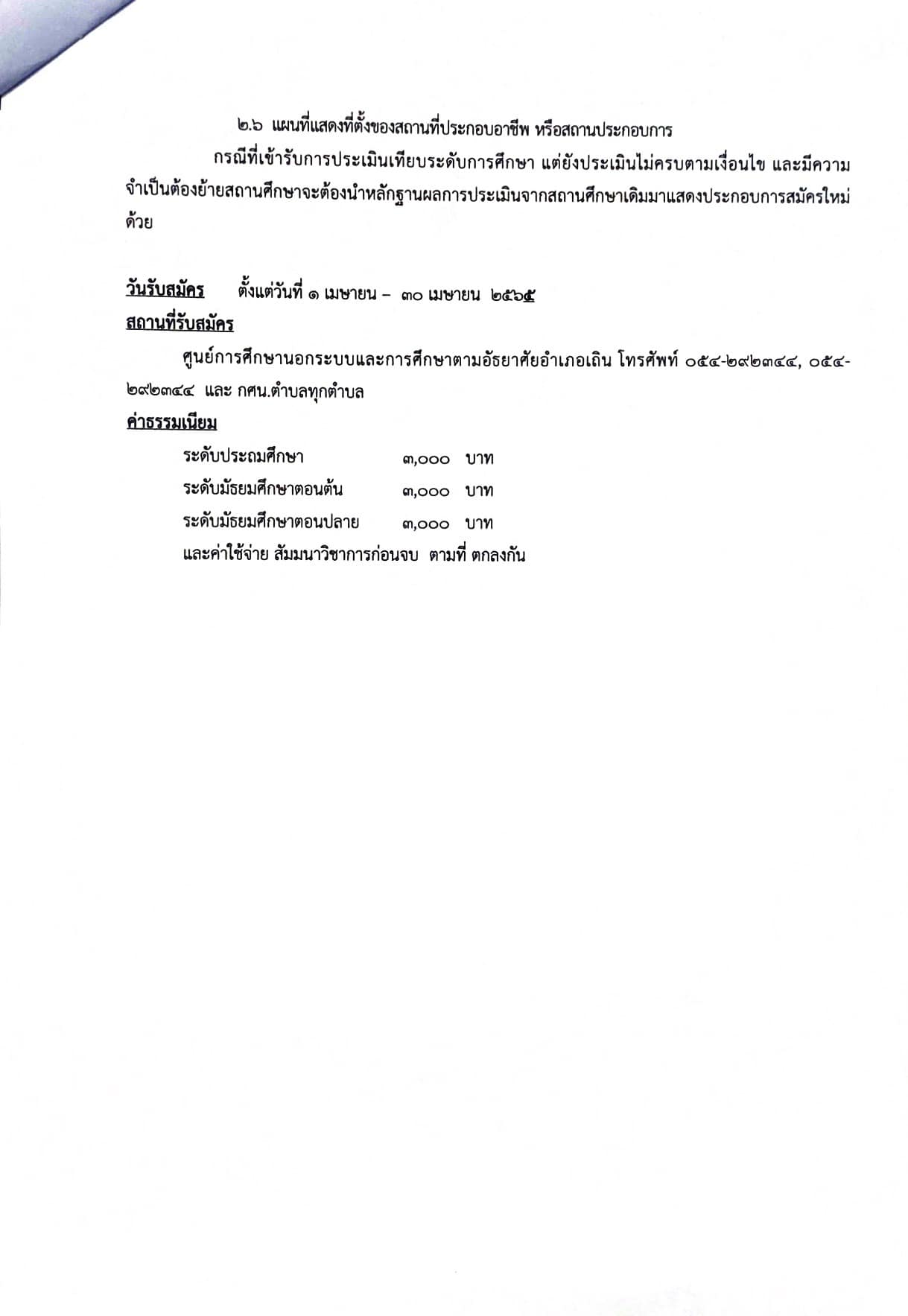 ๒.๖ แผนที่แสดงที่ตั้งของสถานที่ประกอบอาชีพ หรือสถานประกอบการ

กรณีที่เข้ารับการประเมินเทียบระดับการศึกษา แต่ยังประเมินไม่ครบตามเงื่อนไข และมีความจำเป็นต้องย้ายสถานศึกษาจะต้องนำหลักฐานผลการประเมินจากสถานศึกษาเดิมมาแสดงประกอบการสมัครใหม่ด้วย

วันรับสมัคร ตั้งแต่วันที่ ๑ เมษายน – ๓๐ เมษายน ๒๕๖๕

สถานที่รับสมัคร

ศูนย์การศึกษานอกระบบและการศึกษาตามอัธยาศัยอำเภอเถิน โทรศัพท์ ๐๕๔-๒๙๒๓๔๔, ๐๕๔-๒๙๒๓๔๔ และ กศน.ตำบลทุกตำบล

ค่าธรรมเนียม

ระดับประถมศึกษา ๓,๐๐๐ บาท
ระดับมัธยมศึกษาตอนต้น ๓,๐๐๐ บาท
ระดับมัธยมศึกษาตอนปลาย ๓,๐๐๐ บาท
และค่าใช้จ่าย สัมมนาวิชาการก่อนจบ ตามที่ ตกลงกัน